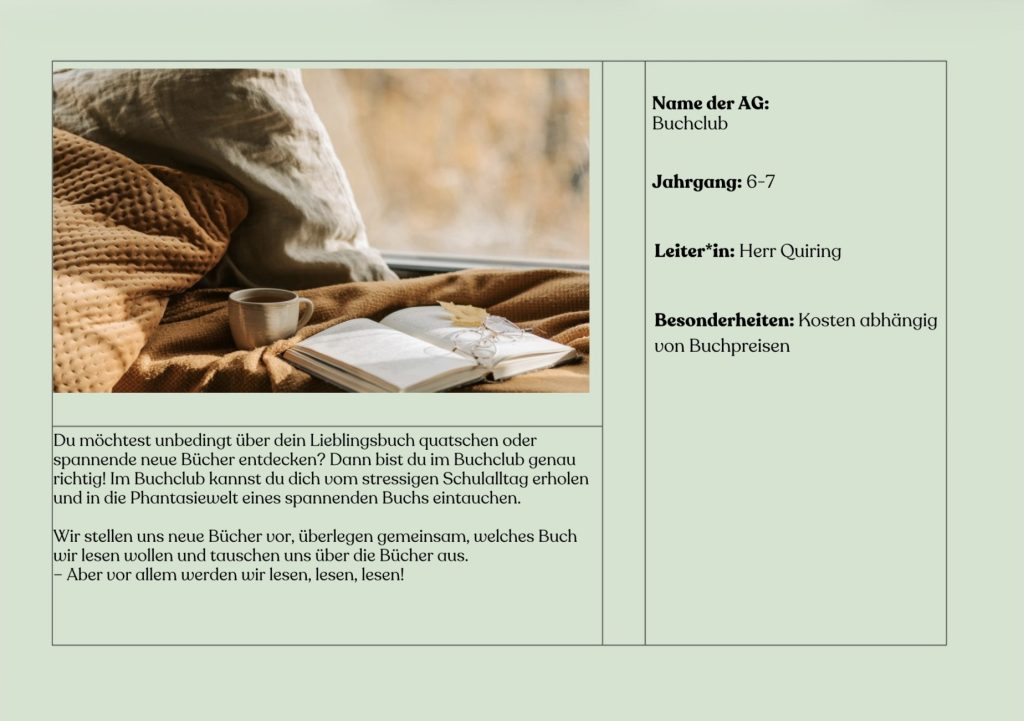 Du möchtest unbedingt über dein Lieblingsbuch quatschen oder spannende neue Bücher entdecken? Dann bist du im Buchclub genau richtig! Im Buchclub kannst du dich vom stressigen Schulalltag erholen und in die Phantasiewelt eines spannenden Buchs eintauchen.

Wir stellen uns neue Bücher vor, überlegen gemeinsam, welches Buch wir lesen wollen und tauschen uns über die Bücher aus.
- Aber vor allem werden wir lesen, lesen, lesen!

Name der AG:
Buchclub

Jahrgang: 6-7

Leiter*in: Herr Quiring

Besonderheiten: Kosten abhängig von Buchpreisen